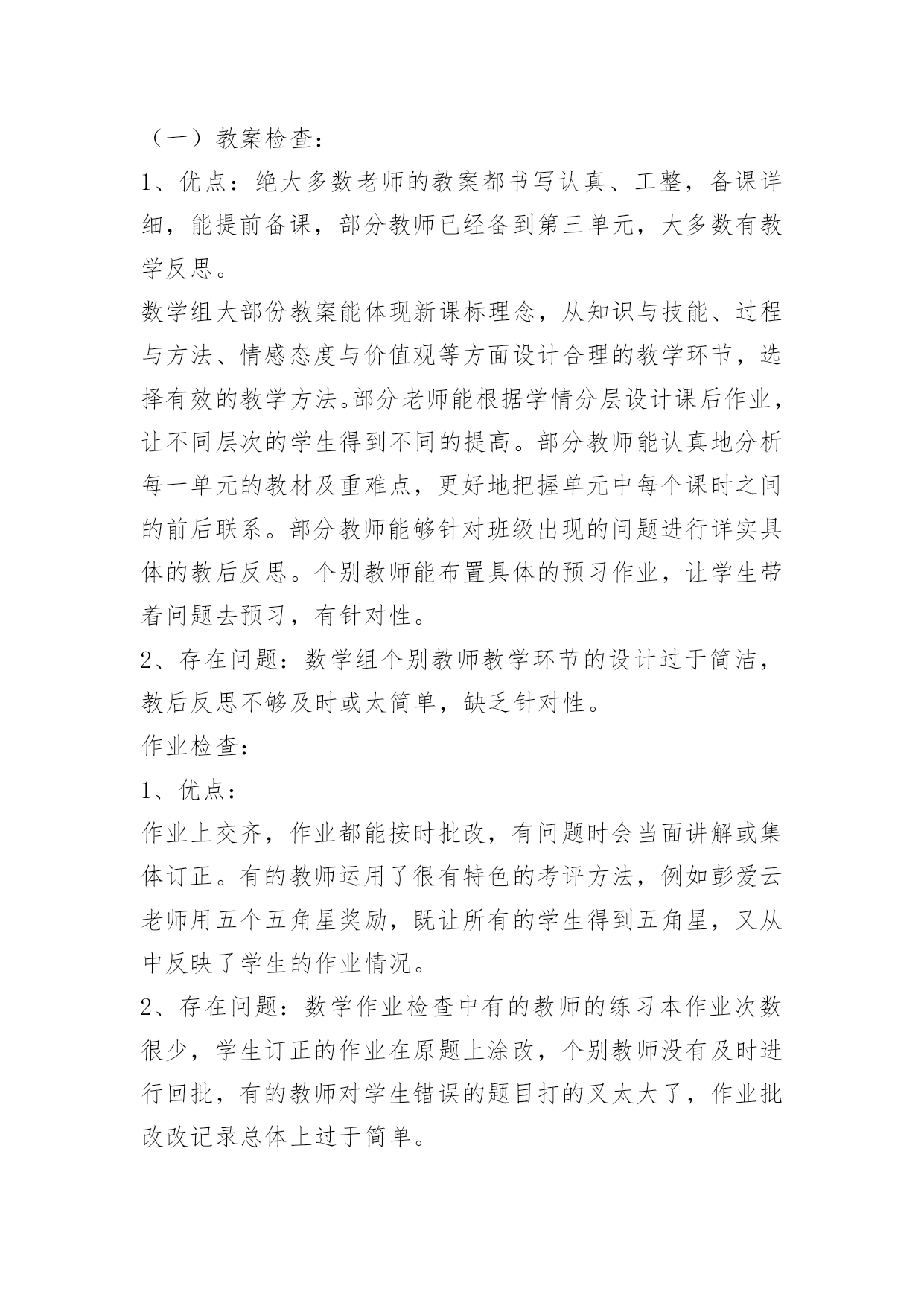 （一）教案检查：

1、优点：绝大多数老师的教案都书写认真、工整，备课详细，能提前备课，部分教师已经备到第三单元，大多数有教学反思。

数学组大部份教案能体现新课标理念，从知识与技能、过程与方法、情感态度与价值观等方面设计合理的教学环节，选择有效的教学方法。部分老师能根据学情分层设计课后作业，让不同层次的学生得到不同的提高。部分教师能认真地分析每一单元的教材及重难点，更好地把握单元中每个课时之间的前后联系。部分教师能够针对班级出现的问题进行详实具体的教后反思。个别教师能布置具体的预习作业，让学生带着问题去预习，有针对性。

2、存在问题：数学组个别教师教学环节的设计过于简洁，教后反思不够及时或太简单，缺乏针对性。

作业检查：

1、优点：

作业上交齐，作业都能按时批改，有问题时会当面讲解或集体订正。有的教师运用了很有特色的考评方法，例如彭爱云老师用五个五角星奖励，既让所有的学生得到五角星，又从中反映了学生的作业情况。

2、存在问题：数学作业检查中有的教师的练习本作业次数很少，学生订正的作业在原题上涂改，个别教师没有及时进行回批，有的教师对学生错误的题目打的叉太大了，作业批改改记录总体上过于简单。